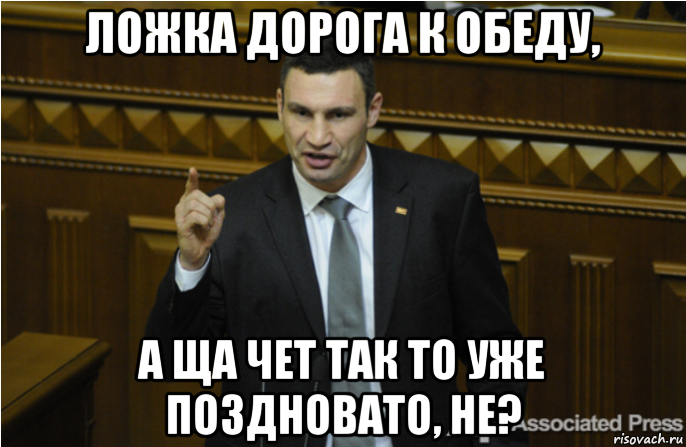 ЛОЖКА ДОРОГА К ОБЕДУ,

А ЩА ЧЕТ ТАК ТО УЖЕ ПОЗДНОВАТО, НЕ?

Associated Press

risovach.ru